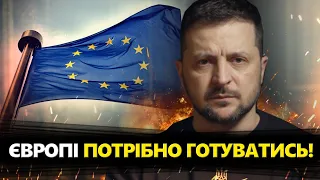 ЄВРОПІ ПОТРІБНО ГОТУВАТИСЬ!